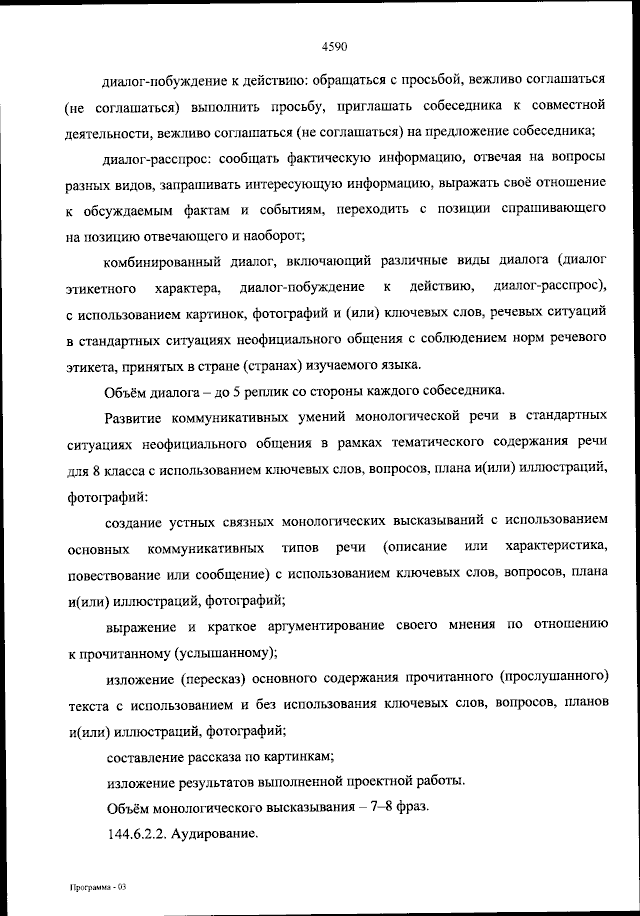 4590

диалог-побуждение к действию: обращаться с просьбой, вежливо соглашаться (не соглашаться) выполнить просьбу, приглашать собеседника к совместной деятельности, вежливо соглашаться (не соглашаться) на предложение собеседника;

диалог-расспрос: сообщать фактическую информацию, отвечая на вопросы разных видов, запрашивать интересующую информацию, выражать своё отношение к обсуждаемым фактам и событиям, переходить с позиции спрашивающего на позицию отвечающего и наоборот;

комбинированный диалог, включающий различные виды диалога (диалог этикетного характера, диалог-побуждение к действию, диалог-расспрос), с использованием картинок, фотографий и (или) ключевых слов, речевых ситуаций в стандартных ситуациях неофициального общения с соблюдением норм речевого этикета, принятых в стране (странах) изучаемого языка.

Объём диалога – до 5 реплик со стороны каждого собеседника.

Развитие коммуникативных умений монологической речи в стандартных ситуациях неофициального общения в рамках тематического содержания речи для 8 класса с использованием ключевых слов, вопросов, плана и(или) иллюстраций, фотографий:

создание устных связных монологических высказываний с использованием основных коммуникативных типов речи (описание или характеристика, повествование или сообщение) с использованием ключевых слов, вопросов, плана и(или) иллюстраций, фотографий;

выражение и краткое аргументирование своего мнения по отношению к прочитанному (услышанному);

изложение (пересказ) основного содержания прочитанного (прослушанного) текста с использованием и без использования ключевых слов, вопросов, планов и(или) иллюстраций, фотографий;

составление рассказа по картинкам;

изложение результатов выполненной проектной работы.

Объём монологического высказывания – 7–8 фраз.

144.6.2.2. Аудирование.

Программа - 03